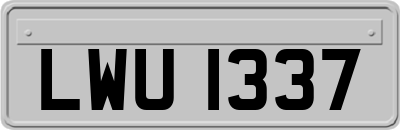 LWU 1337